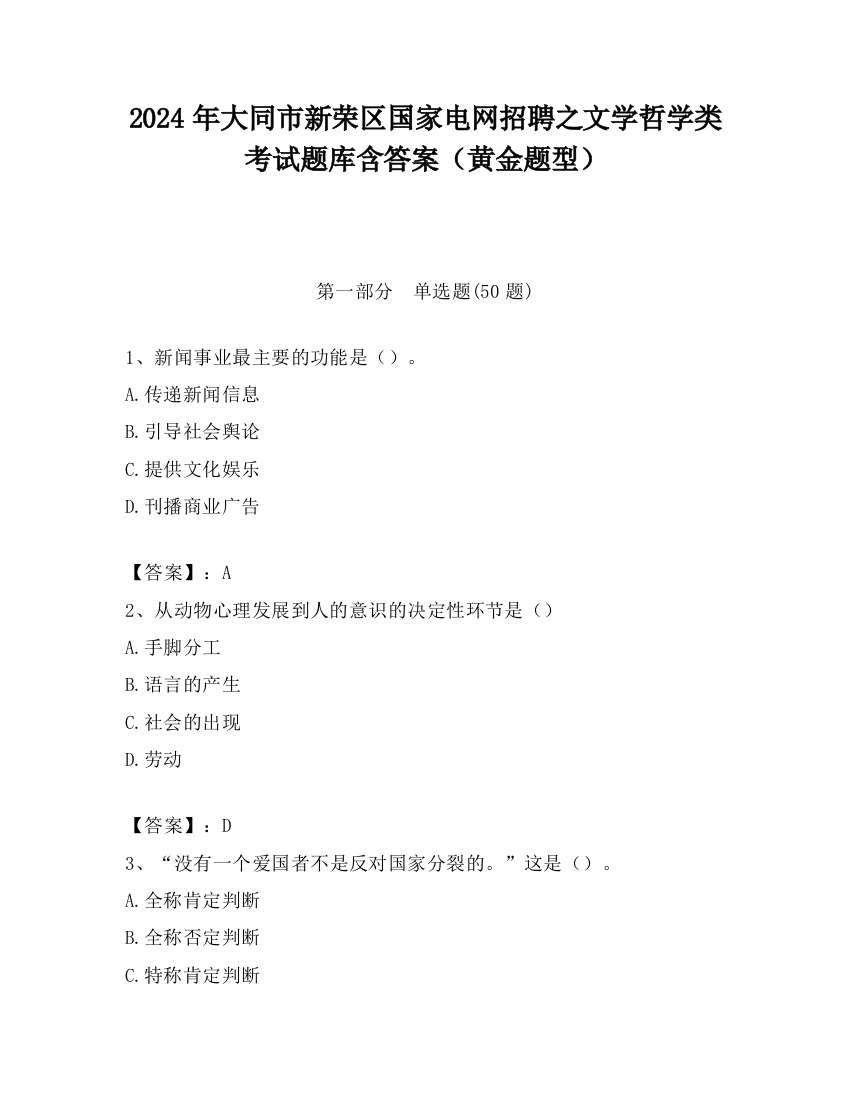 2024 年大同市新荣区国家电网招聘之文学哲学类考试题库含答案（黄金题型）

第一部分　单选题(50 题)

1、新闻事业最主要的功能是（）。
A.传递新闻信息
B.引导社会舆论
C.提供文化娱乐
D.刊播商业广告

【答案】：A
2、从动物心理发展到人的意识的决定性环节是（）
A.手脚分工
B.语言的产生
C.社会的出现
D.劳动

【答案】：D
3、“没有一个爱国者不是反对国家分裂的。”这是（）。
A.全称肯定判断
B.全称否定判断
C.特称肯定判断